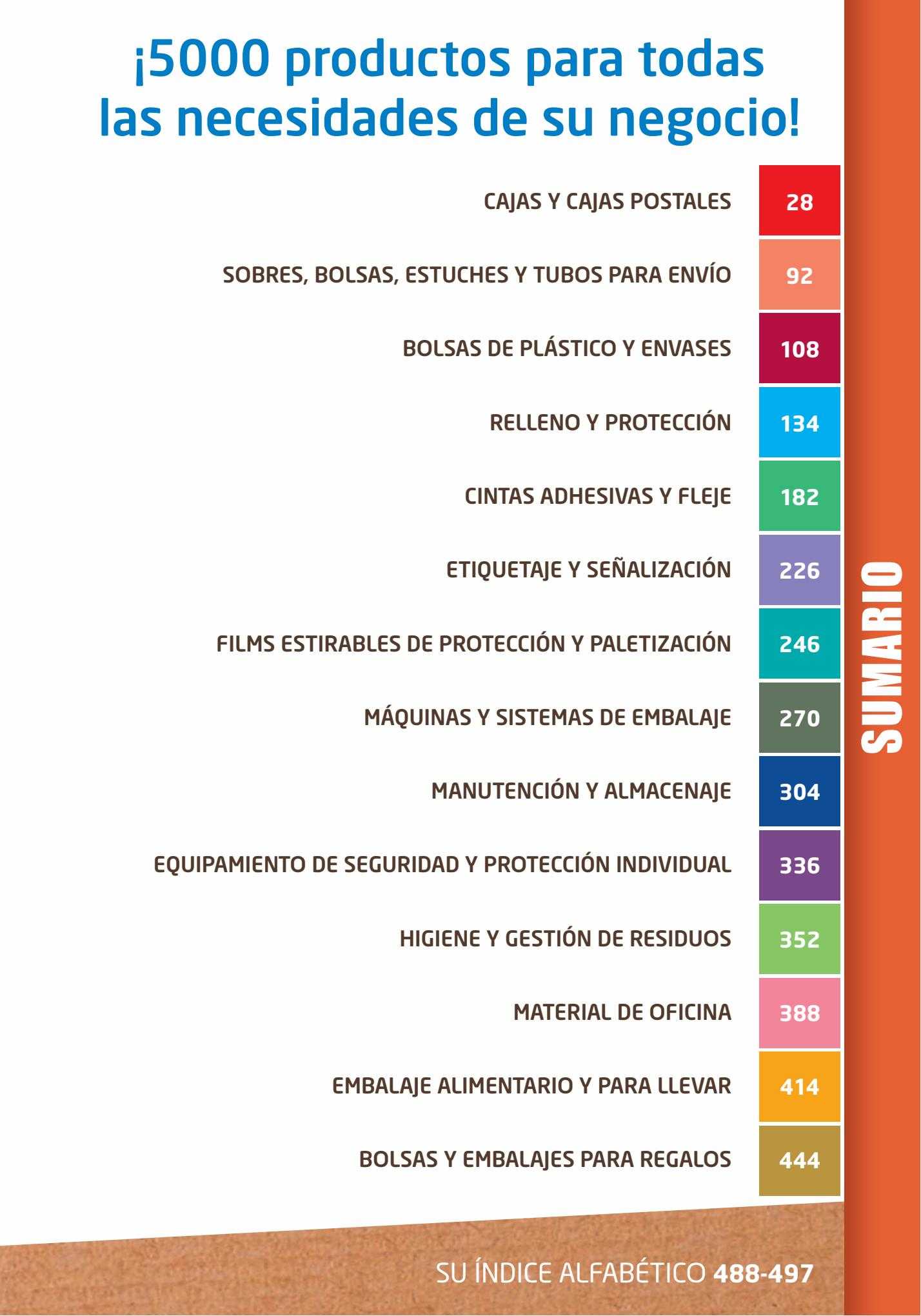 ¡5000 productos para todas las necesidades de su negocio!

CAJAS Y CAJAS POSTALES 28

SOBRES, BOLSAS, ESTUCHES Y TUBOS PARA ENVÍO 92

BOLSAS DE PLÁSTICO Y ENVASES 108

RELLENO Y PROTECCIÓN 134

CINTAS ADHESIVAS Y FLEJE 182

ETIQUETAJE Y SEÑALIZACIÓN 226

FILMS ESTIRABLES DE PROTECCIÓN Y PALETIZACIÓN 246

MÁQUINAS Y SISTEMAS DE EMBALAJE 270

MANUTENCIÓN Y ALMACENAJE 304

EQUIPAMIENTO DE SEGURIDAD Y PROTECCIÓN INDIVIDUAL 336

HIGIENE Y GESTIÓN DE RESIDUOS 352

MATERIAL DE OFICINA 388

EMBALAJE ALIMENTARIO Y PARA LLEVAR 414

BOLSAS Y EMBALAJES PARA REGALOS 444

SUMARIO

SU ÍNDICE ALFABÉTICO 488-497